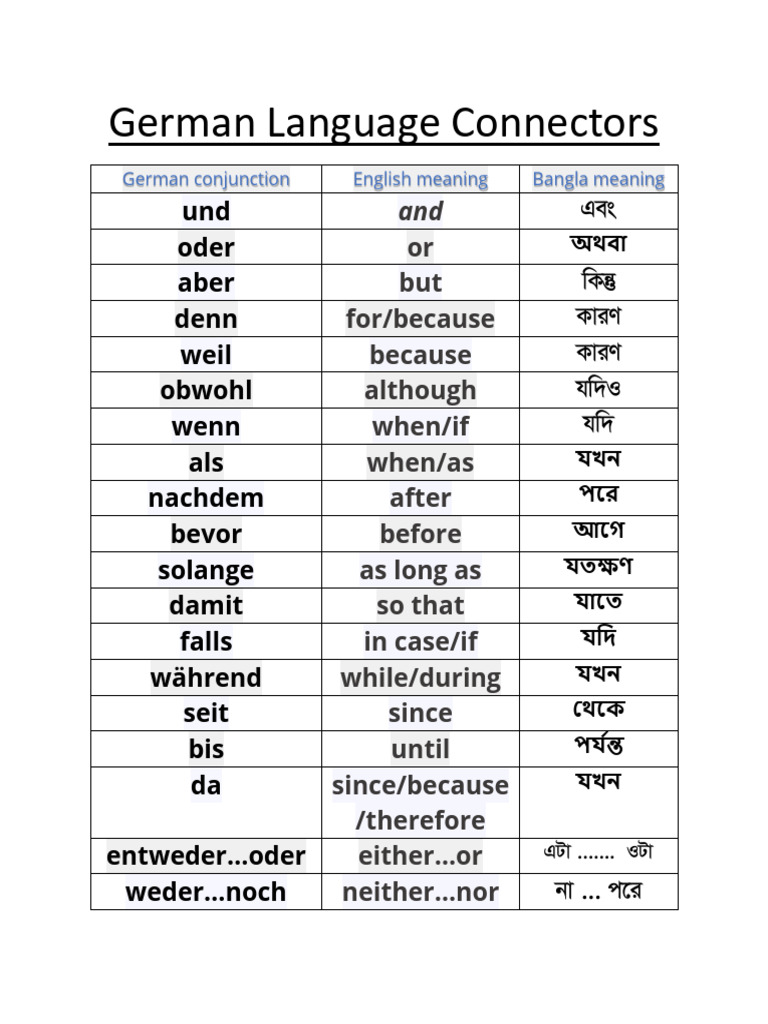 German Language Connectors

| German conjunction | English meaning | Bangla meaning |
|---|---|---|
| und | and | এবং |
| oder | or | অথবা |
| aber | but | কিন্তু |
| denn | for/because | কারণ |
| weil | because | কারণ |
| obwohl | although | যদিও |
| wenn | when/if | যদি |
| als | when/as | যখন |
| nachdem | after | পরে |
| bevor | before | আগে |
| solange | as long as | যতক্ষণ |
| damit | so that | যাতে |
| falls | in case/if | যদি |
| während | while/during | যখন |
| seit | since | থেকে |
| bis | until | পর্যন্ত |
| da | since/because /therefore | যখন |
| entweder…oder | either…or | এটা ……. ওটা |
| weder…noch | neither…nor | না … পরে |